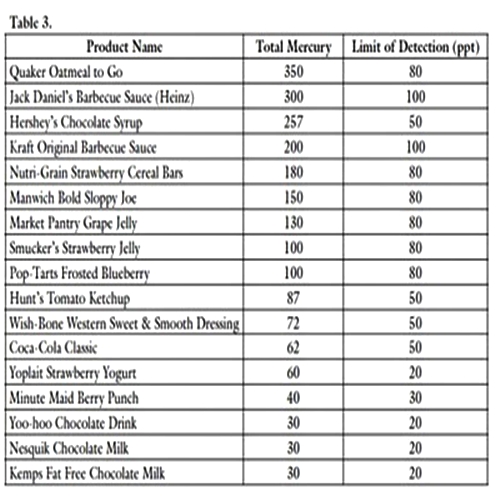 Table 3.

| Product Name | Total Mercury | Limit of Detection (ppt) |
|---|---|---|
| Quaker Oatmeal to Go | 350 | 80 |
| Jack Daniel's Barbecue Sauce (Heinz) | 300 | 100 |
| Hershey's Chocolate Syrup | 257 | 50 |
| Kraft Original Barbecue Sauce | 200 | 100 |
| Nutri-Grain Strawberry Cereal Bars | 180 | 80 |
| Manwich Bold Sloppy Joe | 150 | 80 |
| Market Pantry Grape Jelly | 130 | 80 |
| Smucker's Strawberry Jelly | 100 | 80 |
| Pop-Tarts Frosted Blueberry | 100 | 80 |
| Hunt's Tomato Ketchup | 87 | 50 |
| Wish-Bone Western Sweet & Smooth Dressing | 72 | 50 |
| Coca-Cola Classic | 62 | 50 |
| Yoplait Strawberry Yogurt | 60 | 20 |
| Minute Maid Berry Punch | 40 | 30 |
| Yoo-hoo Chocolate Drink | 30 | 20 |
| Nesquik Chocolate Milk | 30 | 20 |
| Kemps Fat Free Chocolate Milk | 30 | 20 |